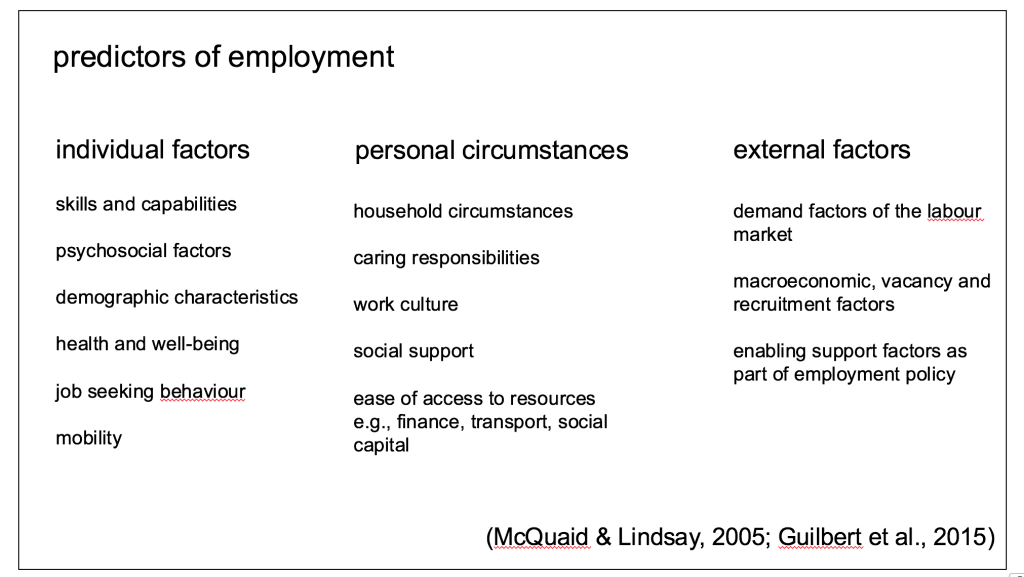 predictors of employment

individual factors

skills and capabilities

psychosocial factors

demographic characteristics

health and well-being

job seeking behaviour

mobility

personal circumstances

household circumstances

caring responsibilities

work culture

social support

ease of access to resources e.g., finance, transport, social capital

external factors

demand factors of the labour market

macroeconomic, vacancy and recruitment factors

enabling support factors as part of employment policy

(McQuaid & Lindsay, 2005; Guilbert et al., 2015)